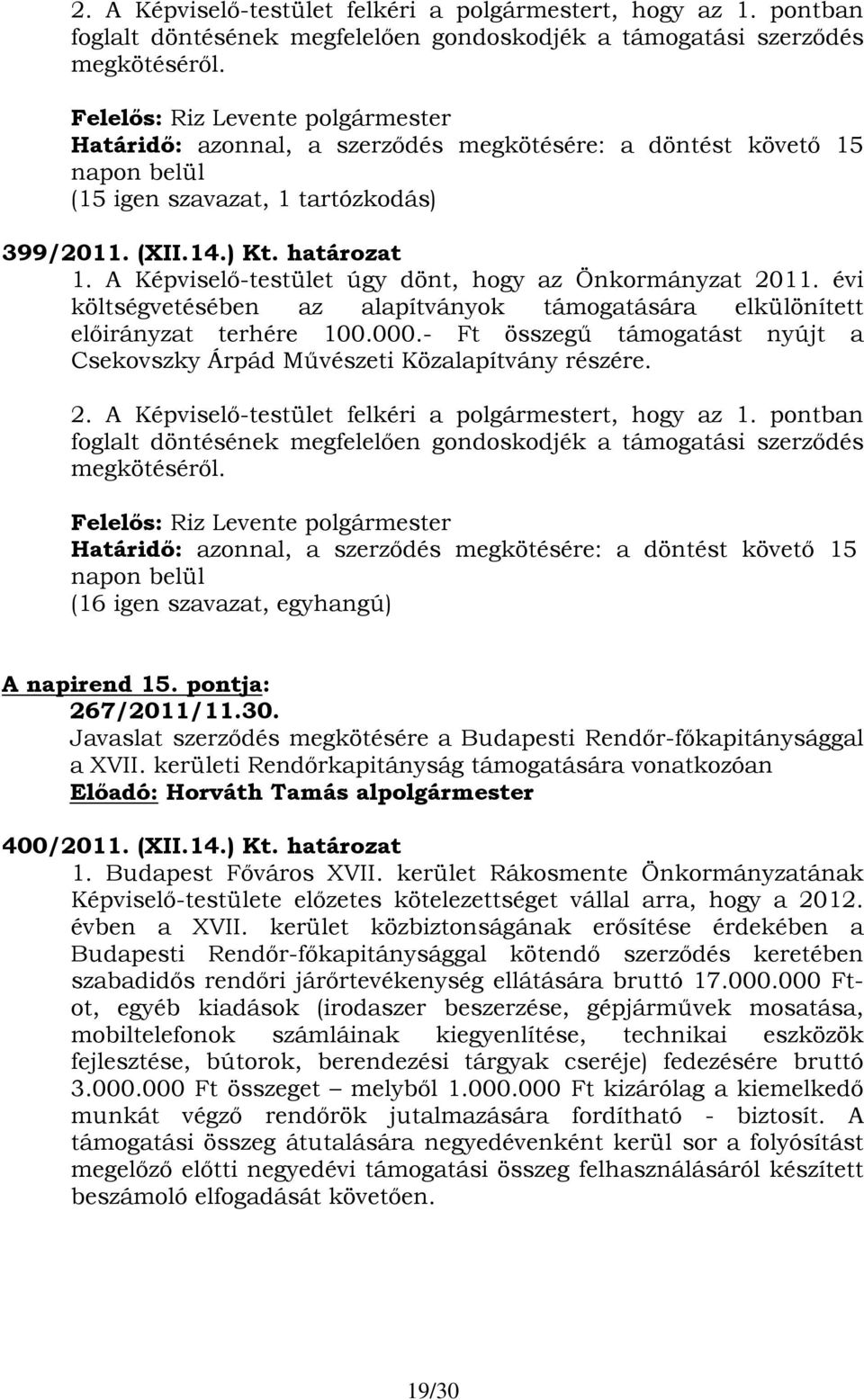 2. A Képviselő-testület felkéri a polgármestert, hogy az 1. pontban foglalt döntésének megfelelően gondoskodjék a támogatási szerződés megkötéséről.

Felelős: Riz Levente polgármester
Határidő: azonnal, a szerződés megkötésére: a döntést követő 15 napon belül
(15 igen szavazat, 1 tartózkodás)

399/2011. (XII.14.) Kt. határozat
1. A Képviselő-testület úgy dönt, hogy az Önkormányzat 2011. évi költségvetésében az alapítványok támogatására elkülönített előirányzat terhére 100.000.- Ft összegű támogatást nyújt a Csekovszky Árpád Művészeti Közalapítvány részére.

2. A Képviselő-testület felkéri a polgármestert, hogy az 1. pontban foglalt döntésének megfelelően gondoskodjék a támogatási szerződés megkötéséről.

Felelős: Riz Levente polgármester
Határidő: azonnal, a szerződés megkötésére: a döntést követő 15 napon belül
(16 igen szavazat, egyhangú)

A napirend 15. pontja:
267/2011/11.30.
Javaslat szerződés megkötésére a Budapesti Rendőr-főkapitánysággal a XVII. kerületi Rendőrkapitányság támogatására vonatkozóan
Előadó: Horváth Tamás alpolgármester

400/2011. (XII.14.) Kt. határozat
1. Budapest Főváros XVII. kerület Rákosmente Önkormányzatának Képviselő-testülete előzetes kötelezettséget vállal arra, hogy a 2012. évben a XVII. kerület közbiztonságának erősítése érdekében a Budapesti Rendőr-főkapitánysággal kötendő szerződés keretében szabadidős rendőri járőrtevékenység ellátására bruttó 17.000.000 Ft-ot, egyéb kiadások (irodaszer beszerzése, gépjárművek mosatása, mobiltelefonok számláinak kiegyenlítése, technikai eszközök fejlesztése, bútorok, berendezési tárgyak cseréje) fedezésére bruttó 3.000.000 Ft összeget – melyből 1.000.000 Ft kizárólag a kiemelkedő munkát végző rendőrök jutalmazására fordítható - biztosít. A támogatási összeg átutalására negyedévenként kerül sor a folyósítást megelőző előtti negyedévi támogatási összeg felhasználásáról készített beszámoló elfogadását követően.

19/30